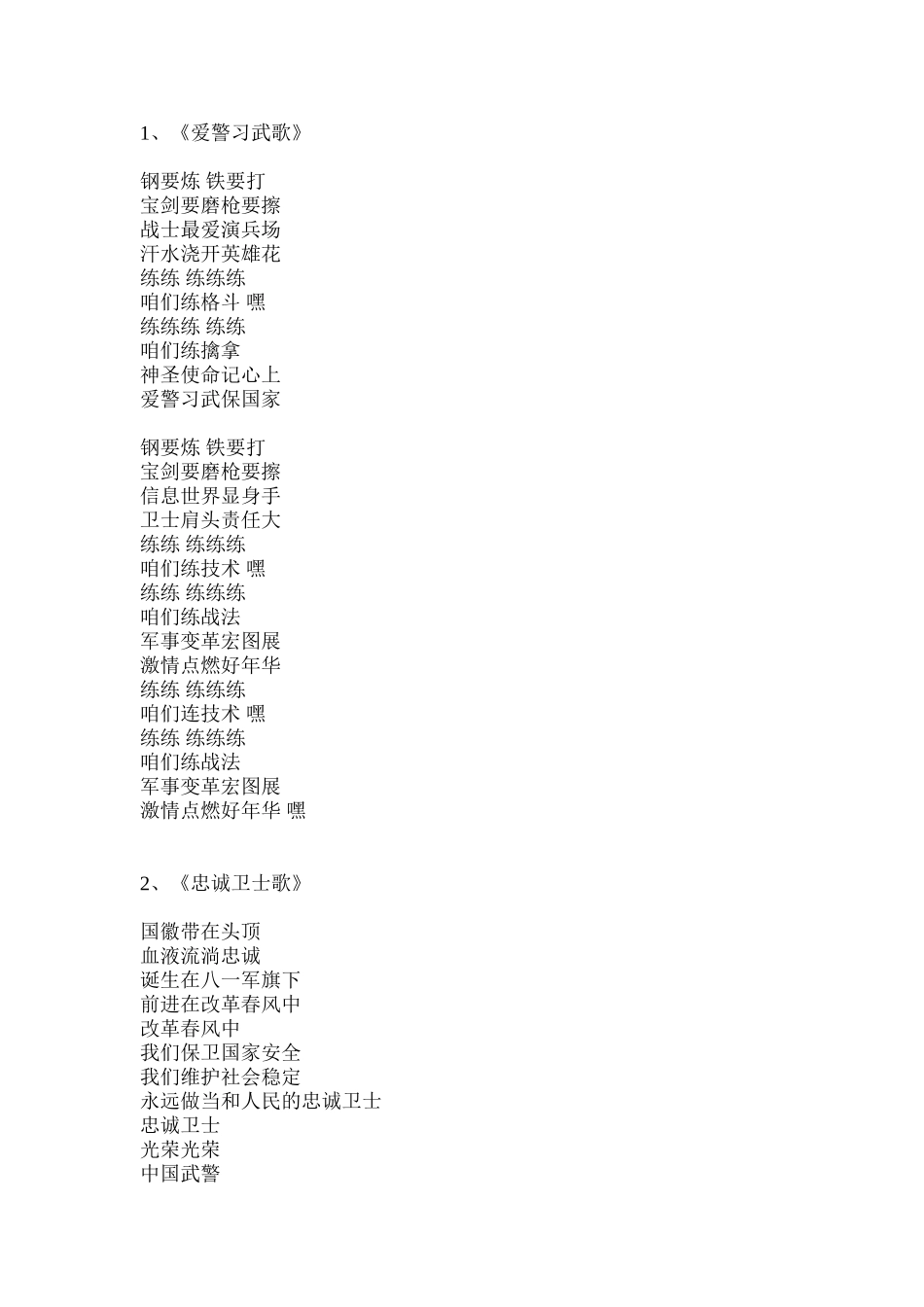 1、《爱警习武歌》

钢要炼 铁要打
宝剑要磨枪要擦
战士最爱演兵场
汗水浇开英雄花
练练 练练练
咱们练格斗 嘿
练练练 练练
咱们练擒拿
神圣使命记心上
爱警习武保国家

钢要炼 铁要打
宝剑要磨枪要擦
信息世界显身手
卫士肩头责任大
练练 练练练
咱们练技术 嘿
练练 练练练
咱们练战法
军事变革宏图展
激情点燃好年华
练练 练练练
咱们连技术 嘿
练练 练练练
咱们练战法
军事变革宏图展
激情点燃好年华 嘿

2、《忠诚卫士歌》

国徽带在头顶
血液流淌忠诚
诞生在八一军旗下
前进在改革春风中
改革春风中
我们保卫国家安全
我们维护社会稳定
永远做当和人民的忠诚卫士
忠诚卫士
光荣光荣
中国武警